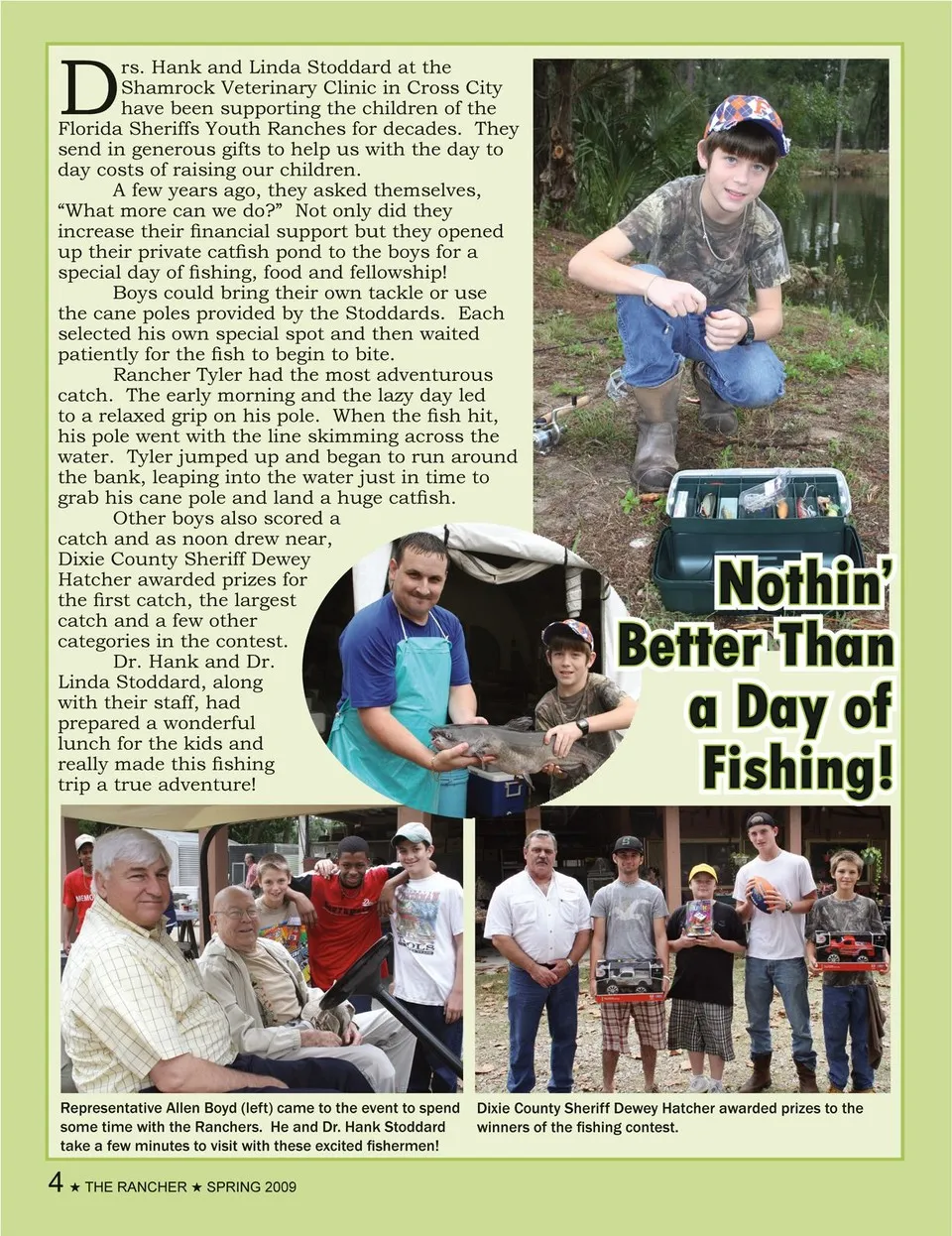 Drs. Hank and Linda Stoddard at the Shamrock Veterinary Clinic in Cross City have been supporting the children of the Florida Sheriffs Youth Ranches for decades. They send in generous gifts to help us with the day to day costs of raising our children.

A few years ago, they asked themselves, "What more can we do?" Not only did they increase their financial support but they opened up their private catfish pond to the boys for a special day of fishing, food and fellowship!

Boys could bring their own tackle or use the cane poles provided by the Stoddards. Each selected his own special spot and then waited patiently for the fish to begin to bite.

Rancher Tyler had the most adventurous catch. The early morning and the lazy day led to a relaxed grip on his pole. When the fish hit, his pole went with the line skimming across the water. Tyler jumped up and began to run around the bank, leaping into the water just in time to grab his cane pole and land a huge catfish.

Other boys also scored a catch and as noon drew near, Dixie County Sheriff Dewey Hatcher awarded prizes for the first catch, the largest catch and a few other categories in the contest.

Dr. Hank and Dr. Linda Stoddard, along with their staff, had prepared a wonderful lunch for the kids and really made this fishing trip a true adventure!

Nothin' Better Than a Day of Fishing!

Representative Allen Boyd (left) came to the event to spend some time with the Ranchers. He and Dr. Hank Stoddard take a few minutes to visit with these excited fishermen!

Dixie County Sheriff Dewey Hatcher awarded prizes to the winners of the fishing contest.

4 ★ THE RANCHER ★ SPRING 2009